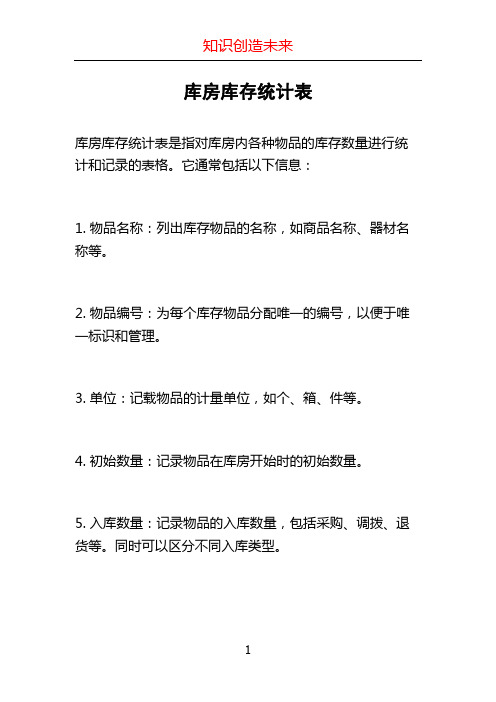 知识创造未来

库房库存统计表

库房库存统计表是指对库房内各种物品的库存数量进行统计和记录的表格。它通常包括以下信息：

1. 物品名称：列出库存物品的名称，如商品名称、器材名称等。

2. 物品编号：为每个库存物品分配唯一的编号，以便于唯一标识和管理。

3. 单位：记载物品的计量单位，如个、箱、件等。

4. 初始数量：记录物品在库房开始时的初始数量。

5. 入库数量：记录物品的入库数量，包括采购、调拨、退货等。同时可以区分不同入库类型。

1